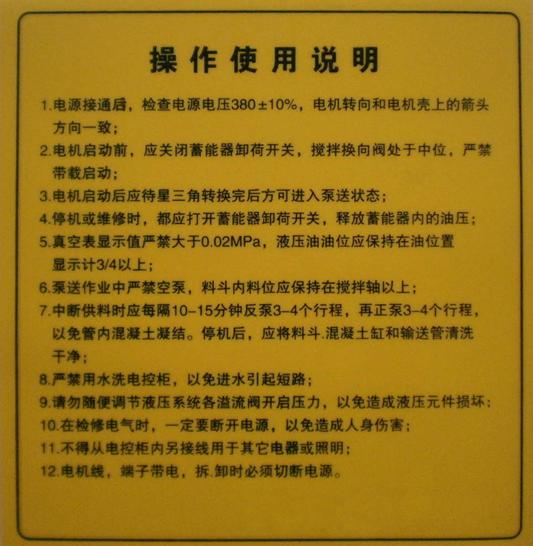 操作使用说明

1.电源接通后，检查电源电压380±10%，电机转向和电机壳上的箭头方向一致；

2.电机启动前，应关闭蓄能器卸荷开关，搅拌换向阀处于中位，严禁带载启动；

3.电机启动后应待星三角转换完后方可进入泵送状态；

4.停机或维修时，都应打开蓄能器卸荷开关，释放蓄能器内的油压；

5.真空表显示值严禁大于0.02MPa，液压油油位应保持在油位置显示计3/4以上；

6.泵送作业中严禁空泵，料斗内料位应保持在搅拌轴以上；

7.中断供料时应每隔10-15分钟反泵3-4个行程，再正泵3-4个行程，以免管内混凝土凝结。停机后，应将料斗.混凝土缸和输送管清洗干净；

8.严禁用水洗电控柜，以免进水引起短路；

9.请勿随便调节液压系统各溢流阀开启压力，以免造成液压元件损坏；

10.在检修电气时，一定要断开电源，以免造成人身伤害；

11.不得从电控柜内另接线用于其它电器或照明；

12.电机线，端子带电，拆.卸时必须切断电源。